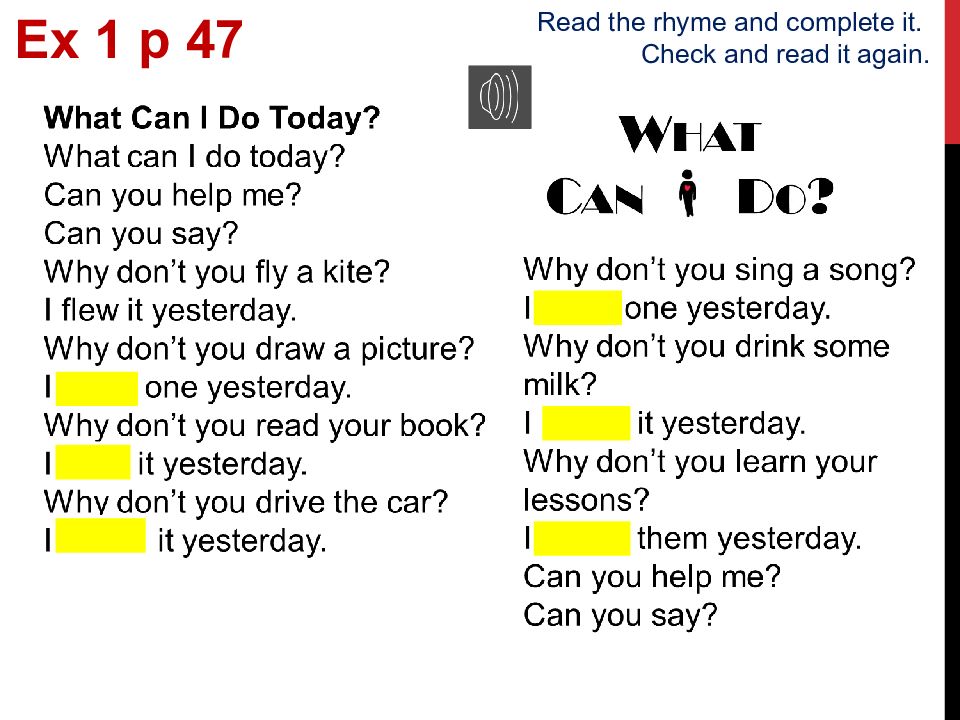 Ex 1 p 47

Read the rhyme and complete it.
Check and read it again.

What Can I Do Today?
What can I do today?
Can you help me?
Can you say?
Why don't you fly a kite?
I flew it yesterday.
Why don't you draw a picture?
I ____ one yesterday.
Why don't you read your book?
I ____ it yesterday.
Why don't you drive the car?
I ____ it yesterday.

WHAT
CAN I DO?

Why don't you sing a song?
I ____ one yesterday.
Why don't you drink some milk?
I ____ it yesterday.
Why don't you learn your lessons?
I ____ them yesterday.
Can you help me?
Can you say?